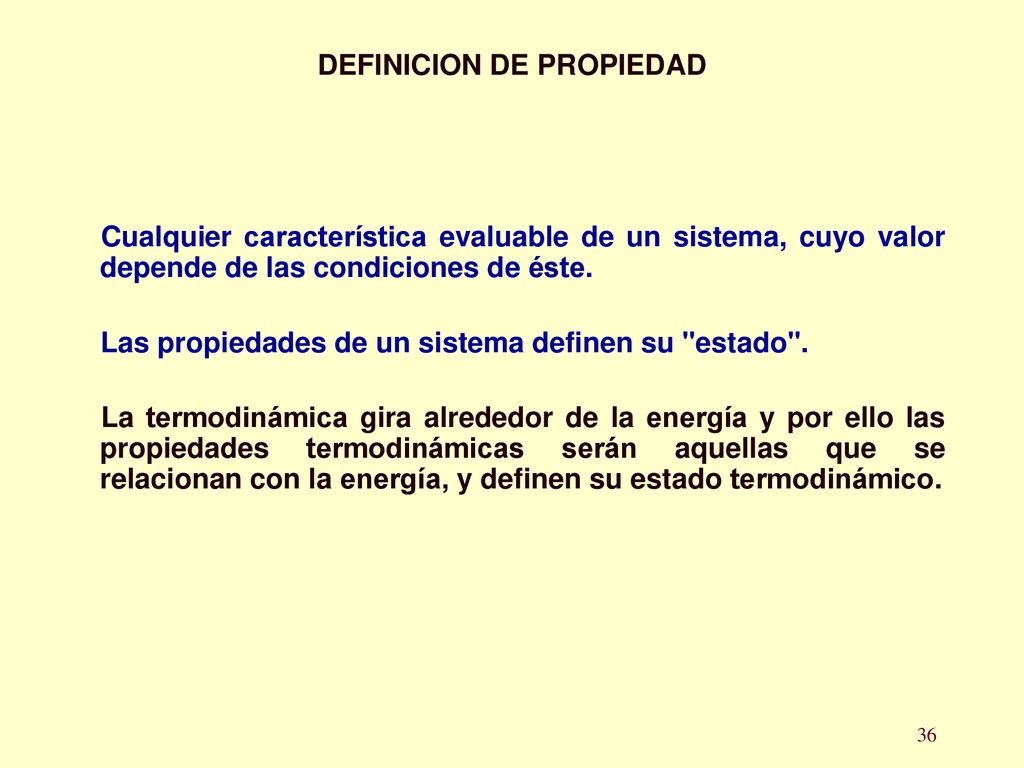 DEFINICION DE PROPIEDAD

Cualquier característica evaluable de un sistema, cuyo valor depende de las condiciones de éste.

Las propiedades de un sistema definen su "estado".

La termodinámica gira alrededor de la energía y por ello las propiedades termodinámicas serán aquellas que se relacionan con la energía, y definen su estado termodinámico.

36